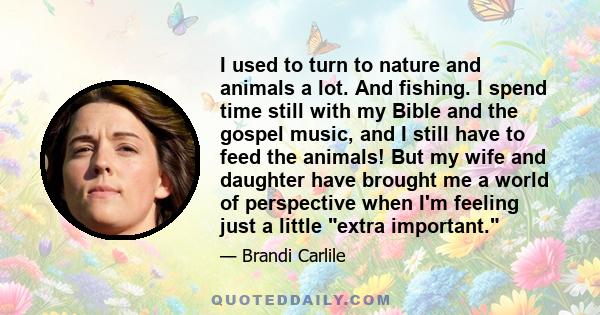 I used to turn to nature and animals a lot. And fishing. I spend time still with my Bible and the gospel music, and I still have to feed the animals! But my wife and daughter have brought me a world of perspective when I'm feeling just a little "extra important."

— Brandi Carlile

QUOTEDDAILY.COM